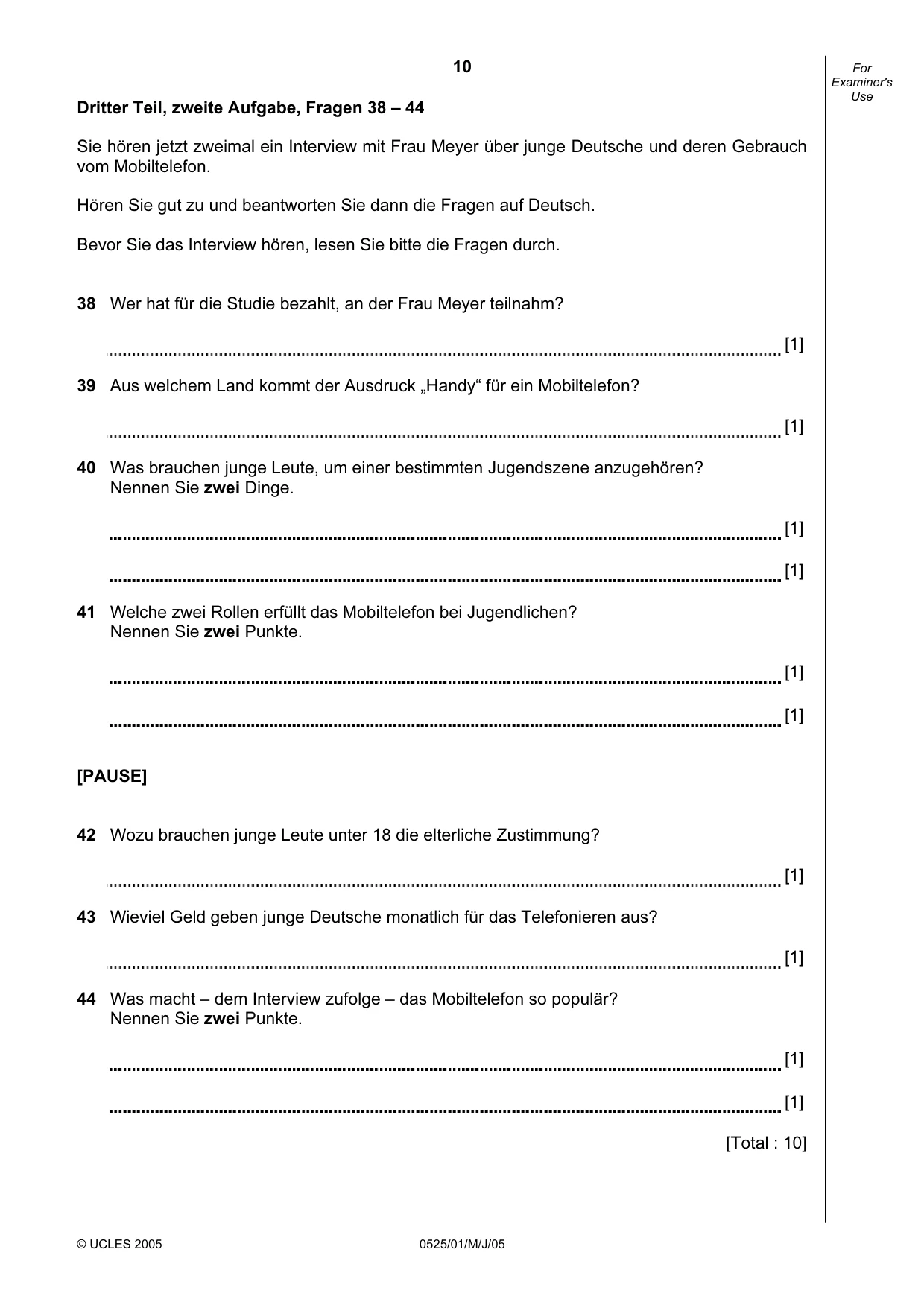 10

For Examiner's Use

Dritter Teil, zweite Aufgabe, Fragen 38 – 44

Sie hören jetzt zweimal ein Interview mit Frau Meyer über junge Deutsche und deren Gebrauch vom Mobiltelefon.

Hören Sie gut zu und beantworten Sie dann die Fragen auf Deutsch.

Bevor Sie das Interview hören, lesen Sie bitte die Fragen durch.

38 Wer hat für die Studie bezahlt, an der Frau Meyer teilnahm?

____ [1]

39 Aus welchem Land kommt der Ausdruck „Handy“ für ein Mobiltelefon?

____ [1]

40 Was brauchen junge Leute, um einer bestimmten Jugendszene anzugehören? Nennen Sie zwei Dinge.

____ [1]

____ [1]

41 Welche zwei Rollen erfüllt das Mobiltelefon bei Jugendlichen? Nennen Sie zwei Punkte.

____ [1]

____ [1]

[PAUSE]

42 Wozu brauchen junge Leute unter 18 die elterliche Zustimmung?

____ [1]

43 Wieviel Geld geben junge Deutsche monatlich für das Telefonieren aus?

____ [1]

44 Was macht – dem Interview zufolge – das Mobiltelefon so populär? Nennen Sie zwei Punkte.

____ [1]

____ [1]

[Total : 10]

© UCLES 2005 0525/01/M/J/05